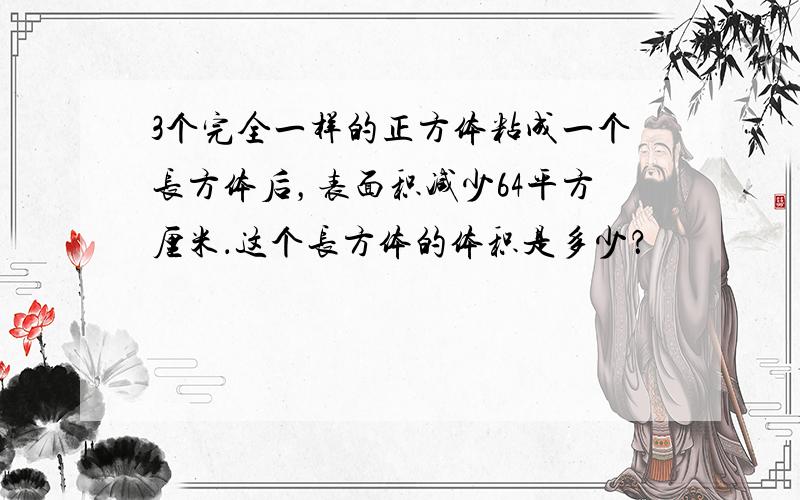 3个完全一样的正方体粘成一个長方体后，表面积减少64平方厘米.这个長方体的体积是多少?